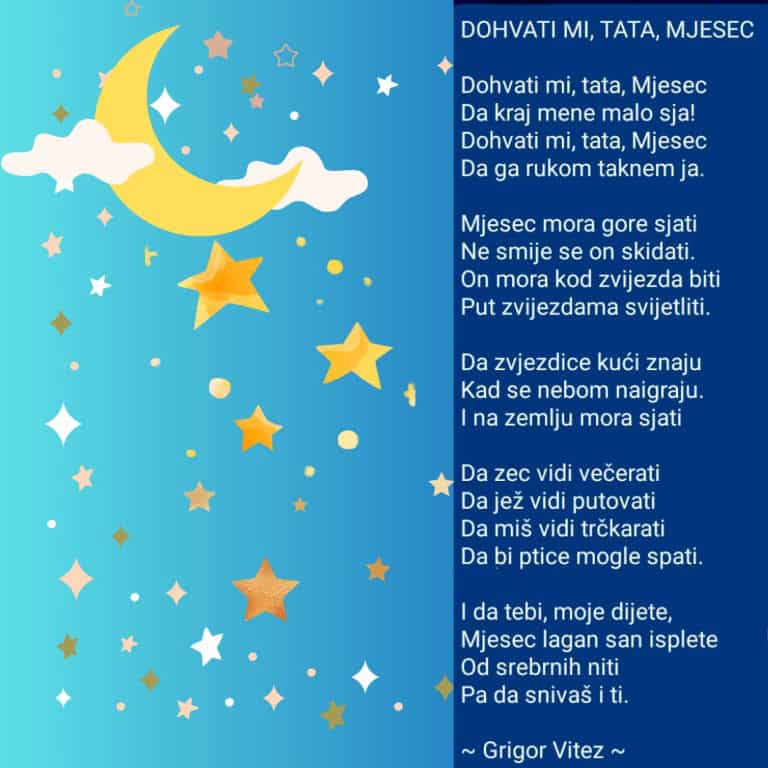 DOHVATI MI, TATA, MJESEC

Dohvati mi, tata, Mjesec
Da kraj mene malo sja!
Dohvati mi, tata, Mjesec
Da ga rukom taknem ja.

Mjesec mora gore sjati
Ne smije se on skidati.
On mora kod zvijezda biti
Put zvijezdama svijetliti.

Da zvjezdice kući znaju
Kad se nebom naigraju.
I na zemlju mora sjati

Da zec vidi večerati
Da jež vidi putovati
Da miš vidi trčkarati
Da bi ptice mogle spati.

I da tebi, moje dijete,
Mjesec lagan san isplete
Od srebrnih niti
Pa da snivaš i ti.

~ Grigor Vitez ~